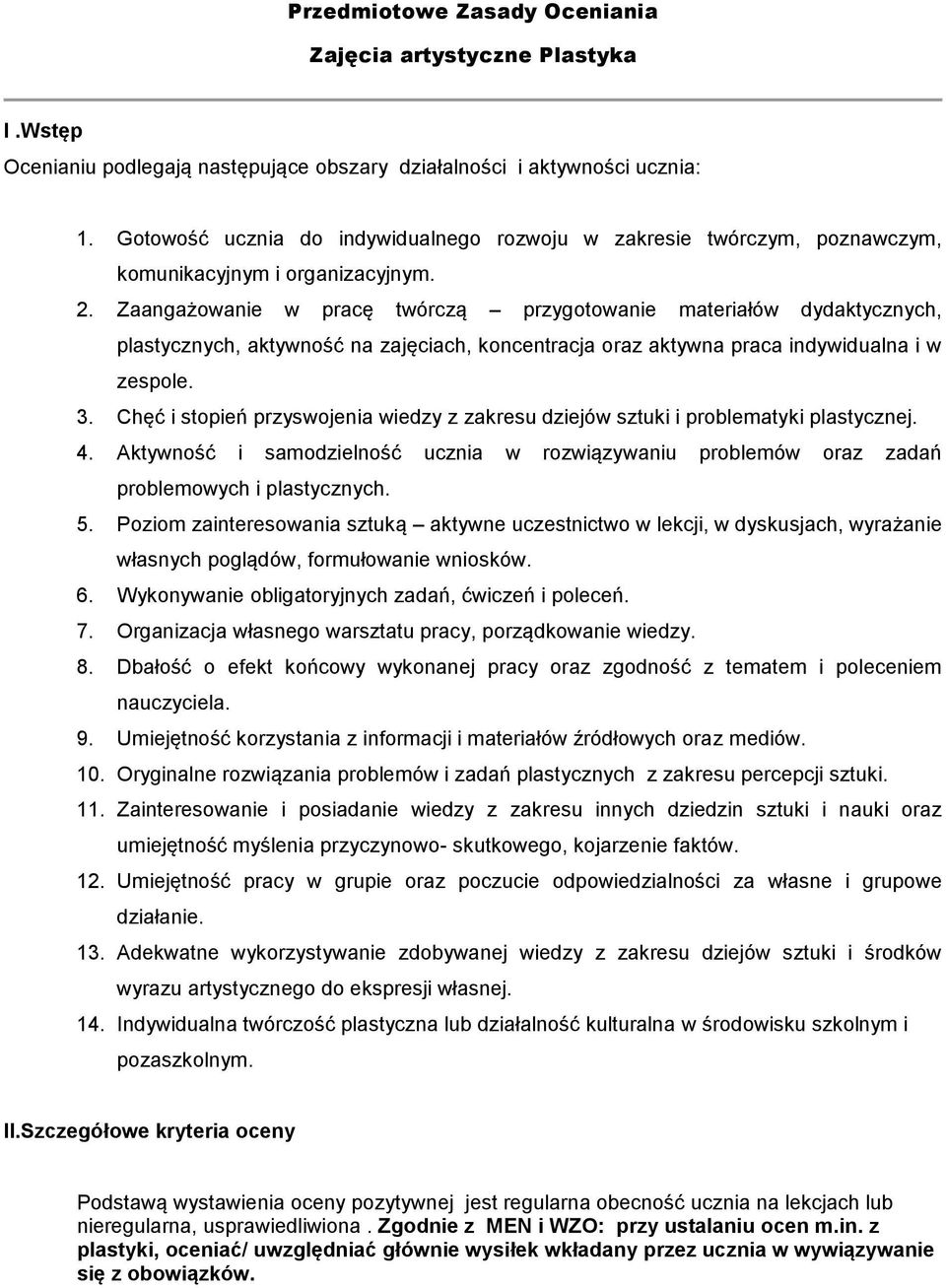 Przedmiotowe Zasady Oceniania

Zajęcia artystyczne Plastyka

I .Wstęp

Ocenianiu podlegają następujące obszary działalności i aktywności ucznia:

1. Gotowość ucznia do indywidualnego rozwoju w zakresie twórczym, poznawczym, komunikacyjnym i organizacyjnym.
2. Zaangażowanie w pracę twórczą – przygotowanie materiałów dydaktycznych, plastycznych, aktywność na zajęciach, koncentracja oraz aktywna praca indywidualna i w zespole.
3. Chęć i stopień przyswojenia wiedzy z zakresu dziejów sztuki i problematyki plastycznej.
4. Aktywność i samodzielność ucznia w rozwiązywaniu problemów oraz zadań problemowych i plastycznych.
5. Poziom zainteresowania sztuką – aktywne uczestnictwo w lekcji, w dyskusjach, wyrażanie własnych poglądów, formułowanie wniosków.
6. Wykonywanie obligatoryjnych zadań, ćwiczeń i poleceń.
7. Organizacja własnego warsztatu pracy, porządkowanie wiedzy.
8. Dbałość o efekt końcowy wykonanej pracy oraz zgodność z tematem i poleceniem nauczyciela.
9. Umiejętność korzystania z informacji i materiałów źródłowych oraz mediów.
10. Oryginalne rozwiązania problemów i zadań plastycznych z zakresu percepcji sztuki.
11. Zainteresowanie i posiadanie wiedzy z zakresu innych dziedzin sztuki i nauki oraz umiejętność myślenia przyczynowo- skutkowego, kojarzenie faktów.
12. Umiejętność pracy w grupie oraz poczucie odpowiedzialności za własne i grupowe działanie.
13. Adekwatne wykorzystywanie zdobywanej wiedzy z zakresu dziejów sztuki i środków wyrazu artystycznego do ekspresji własnej.
14. Indywidualna twórczość plastyczna lub działalność kulturalna w środowisku szkolnym i pozaszkolnym.

II.Szczegółowe kryteria oceny

Podstawą wystawienia oceny pozytywnej jest regularna obecność ucznia na lekcjach lub nieregularna, usprawiedliwiona . Zgodnie z MEN i WZO: przy ustalaniu ocen m.in. z plastyki, oceniać/ uwzględniać głównie wysiłek wkładany przez ucznia w wywiązywanie się z obowiązków.